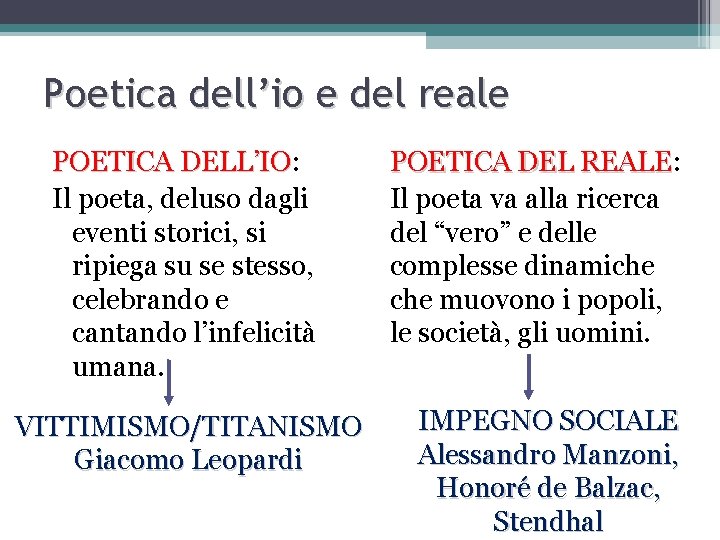 Poetica dell’io e del reale

POETICA DELL’IO:
Il poeta, deluso dagli eventi storici, si ripiega su se stesso, celebrando e cantando l’infelicità umana.

VITTIMISMO/TITANISMO
Giacomo Leopardi

POETICA DEL REALE:
Il poeta va alla ricerca del “vero” e delle complesse dinamiche che muovono i popoli, le società, gli uomini.

IMPEGNO SOCIALE
Alessandro Manzoni,
Honoré de Balzac,
Stendhal